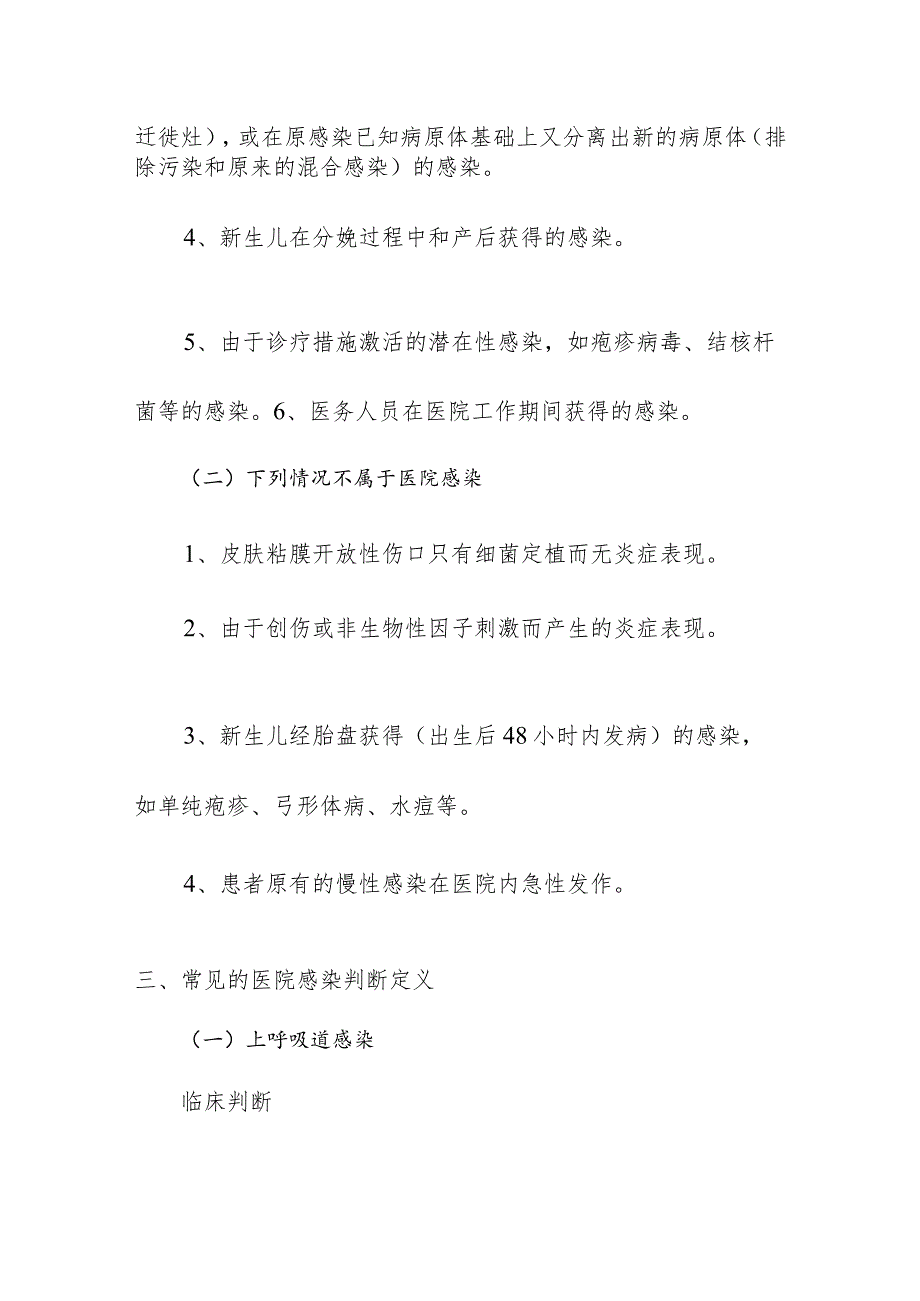 迁徙灶），或在原感染已知病原体基础上又分离出新的病原体（排除污染和原来的混合感染）的感染。

4、新生儿在分娩过程中和产后获得的感染。

5、由于诊疗措施激活的潜在性感染，如疱疹病毒、结核杆菌等的感染。6、医务人员在医院工作期间获得的感染。

（二）下列情况不属于医院感染

1、皮肤粘膜开放性伤口只有细菌定植而无炎症表现。

2、由于创伤或非生物性因子刺激而产生的炎症表现。

3、新生儿经胎盘获得（出生后48小时内发病）的感染，如单纯疱疹、弓形体病、水痘等。

4、患者原有的慢性感染在医院内急性发作。

三、常见的医院感染判断定义

（一）上呼吸道感染

临床判断